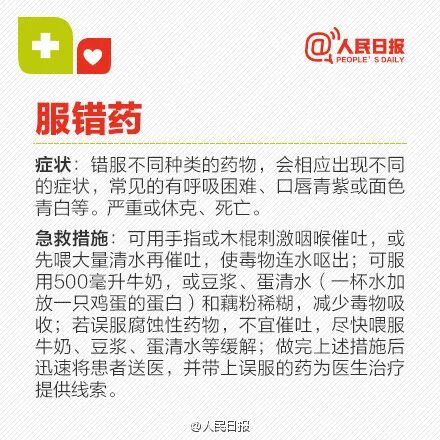 @人民日报
PEOPLE' S DAILY

服错药

症状：错服不同种类的药物，会相应出现不同的症状，常见的有呼吸困难、口唇青紫或面色青白等。严重或休克、死亡。

急救措施：可用手指或木棍刺激咽喉催吐，或先喂大量清水再催吐，使毒物连水呕出；可服用500毫升牛奶，或豆浆、蛋清水（一杯水加放一只鸡蛋的蛋白）和藕粉稀糊，减少毒物吸收；若误服腐蚀性药物，不宜催吐，尽快喂服牛奶、豆浆、蛋清水等缓解；做完上述措施后迅速将患者送医，并带上误服的药为医生治疗提供线索。

@人民日报